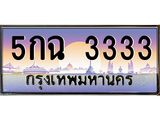 5กฉ 3333
กรุงเทพมหานคร